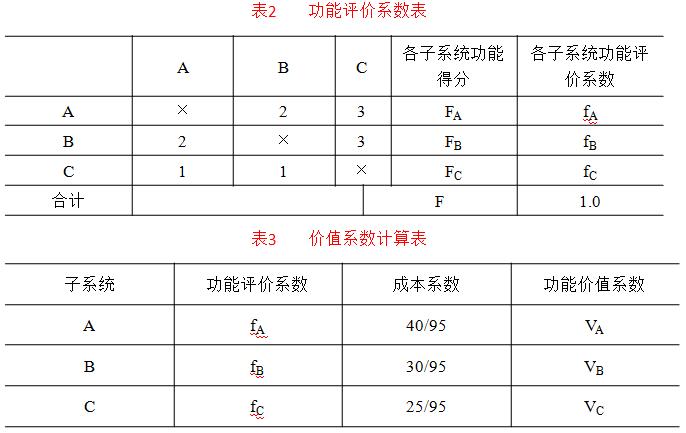 表2　功能评价系数表

|  | A | B | C | 各子系统功能得分 | 各子系统功能评价系数 |
|---|---|---|---|---|---|
| A | × | 2 | 3 | $F_A$ | $f_A$ |
| B | 2 | × | 3 | $F_B$ | $f_B$ |
| C | 1 | 1 | × | $F_C$ | $f_C$ |
| 合计 |  |  |  | F | 1.0 |

表3　价值系数计算表

| 子系统 | 功能评价系数 | 成本系数 | 功能价值系数 |
|---|---|---|---|
| A | $f_A$ | 40/95 | $V_A$ |
| B | $f_B$ | 30/95 | $V_B$ |
| C | $f_C$ | 25/95 | $V_C$ |